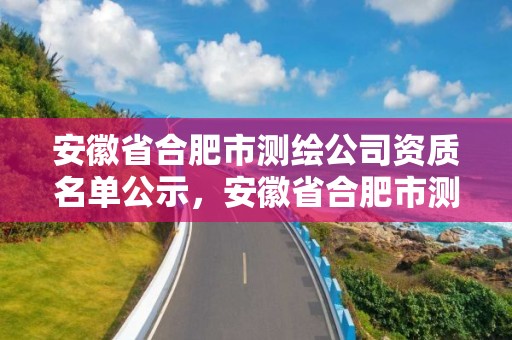 安徽省合肥市测绘公司资质名单公示，安徽省合肥市测